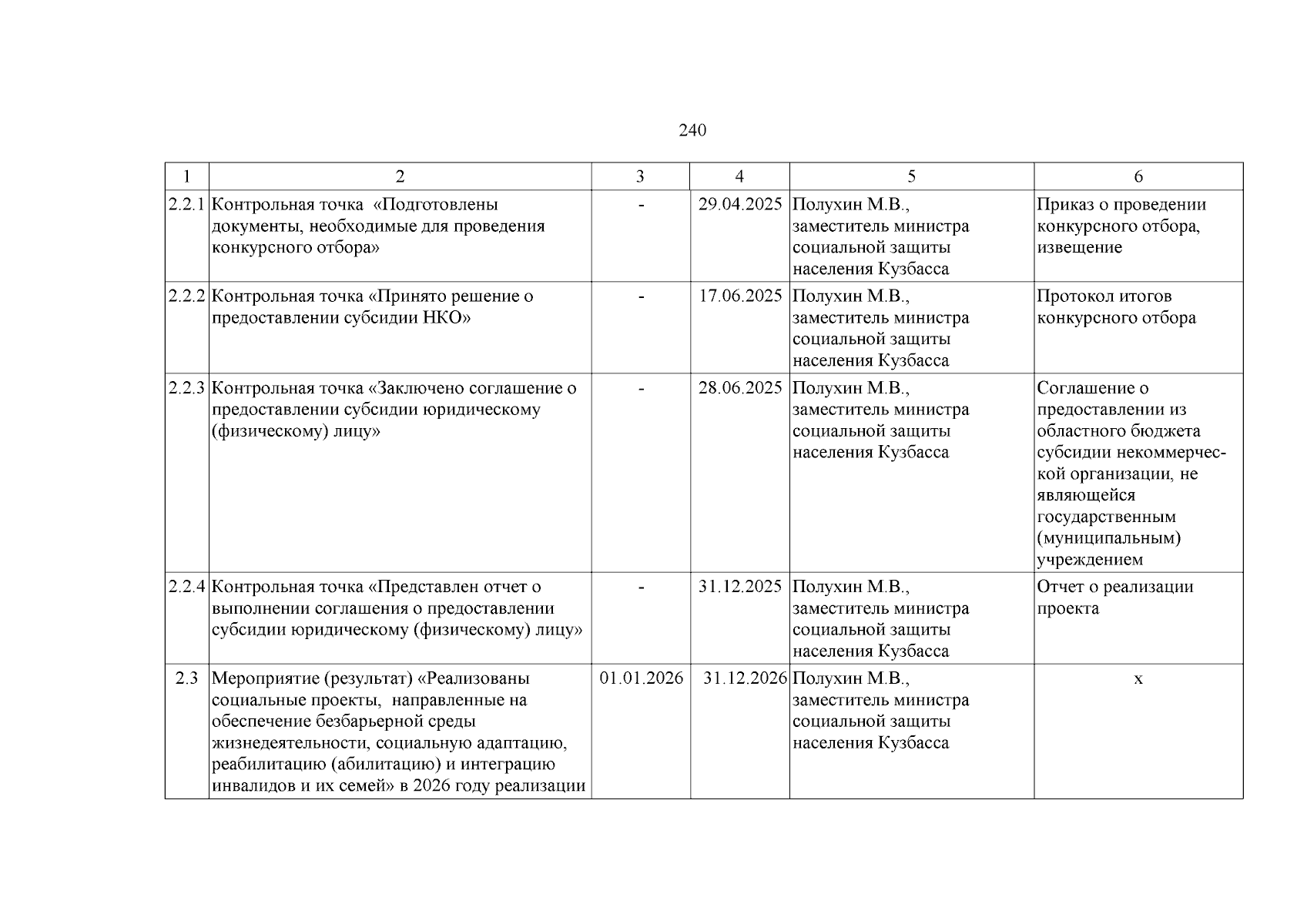 240

| 1 | 2 | 3 | 4 | 5 | 6 |
|---|---|---|---|---|---|
| 2.2.1 | Контрольная точка «Подготовлены документы, необходимые для проведения конкурсного отбора» | - | 29.04.2025 | Полухин М.В., заместитель министра социальной защиты населения Кузбасса | Приказ о проведении конкурсного отбора, извещение |
| 2.2.2 | Контрольная точка «Принято решение о предоставлении субсидии НКО» | - | 17.06.2025 | Полухин М.В., заместитель министра социальной защиты населения Кузбасса | Протокол итогов конкурсного отбора |
| 2.2.3 | Контрольная точка «Заключено соглашение о предоставлении субсидии юридическому (физическому) лицу» | - | 28.06.2025 | Полухин М.В., заместитель министра социальной защиты населения Кузбасса | Соглашение о предоставлении из областного бюджета субсидии некоммерческой организации, не являющейся государственным (муниципальным) учреждением |
| 2.2.4 | Контрольная точка «Представлен отчет о выполнении соглашения о предоставлении субсидии юридическому (физическому) лицу» | - | 31.12.2025 | Полухин М.В., заместитель министра социальной защиты населения Кузбасса | Отчет о реализации проекта |
| 2.3 | Мероприятие (результат) «Реализованы социальные проекты, направленные на обеспечение безбарьерной среды жизнедеятельности, социальную адаптацию, реабилитацию (абилитацию) и интеграцию инвалидов и их семей» в 2026 году реализации | 01.01.2026 | 31.12.2026 | Полухин М.В., заместитель министра социальной защиты населения Кузбасса | x |